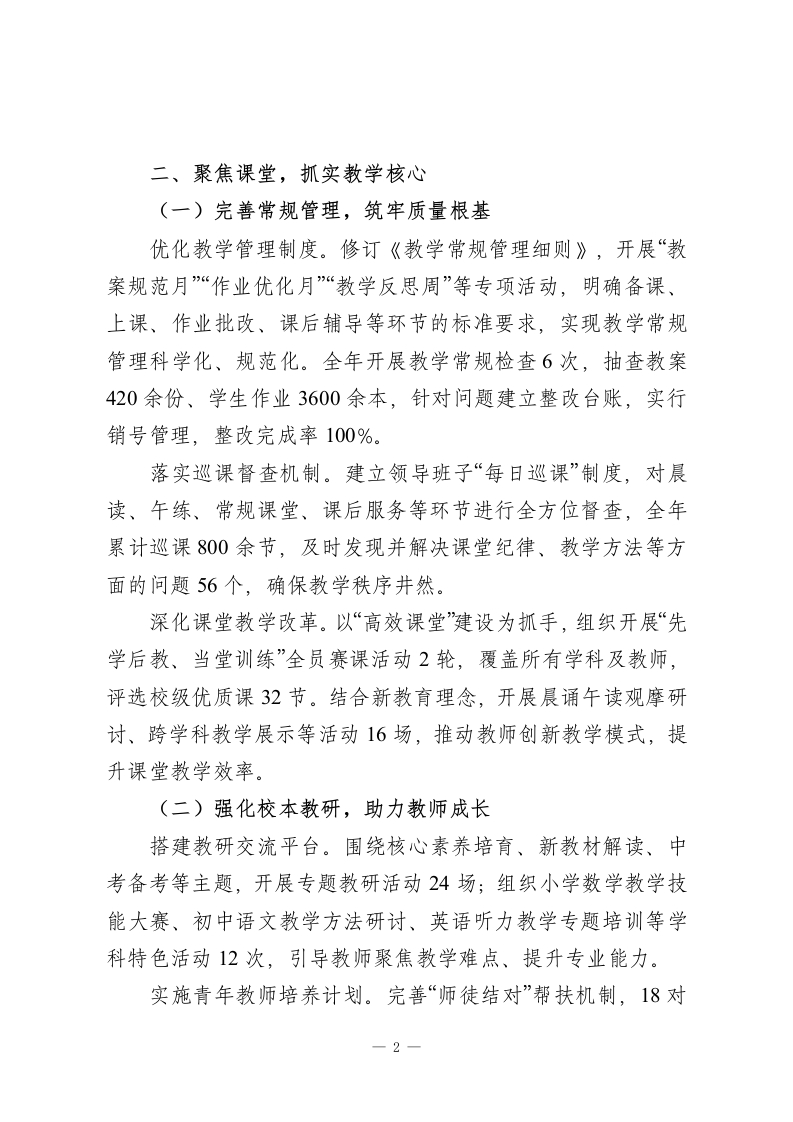 二、聚焦课堂，抓实教学核心

（一）完善常规管理，筑牢质量根基

优化教学管理制度。修订《教学常规管理细则》，开展“教案规范月”“作业优化月”“教学反思周”等专项活动，明确备课、上课、作业批改、课后辅导等环节的标准要求，实现教学常规管理科学化、规范化。全年开展教学常规检查6次，抽查教案420余份、学生作业3600余本，针对问题建立整改台账，实行销号管理，整改完成率100%。

落实巡课督查机制。建立领导班子“每日巡课”制度，对晨读、午练、常规课堂、课后服务等环节进行全方位督查，全年累计巡课800余节，及时发现并解决课堂纪律、教学方法等方面的问题56个，确保教学秩序井然。

深化课堂教学改革。以“高效课堂”建设为抓手，组织开展“先学后教、当堂训练”全员赛课活动2轮，覆盖所有学科及教师，评选校级优质课32节。结合新教育理念，开展晨诵午读观摩研讨、跨学科教学展示等活动16场，推动教师创新教学模式，提升课堂教学效率。

（二）强化校本教研，助力教师成长

搭建教研交流平台。围绕核心素养培育、新教材解读、中考备考等主题，开展专题教研活动24场；组织小学数学教学技能大赛、初中语文教学方法研讨、英语听力教学专题培训等学科特色活动12次，引导教师聚焦教学难点、提升专业能力。

实施青年教师培养计划。完善“师徒结对”帮扶机制，18对

— 2 —